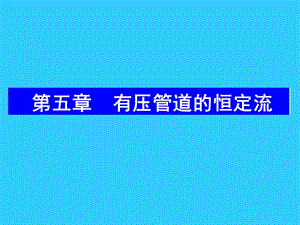 第五章　有压管道的恒定流